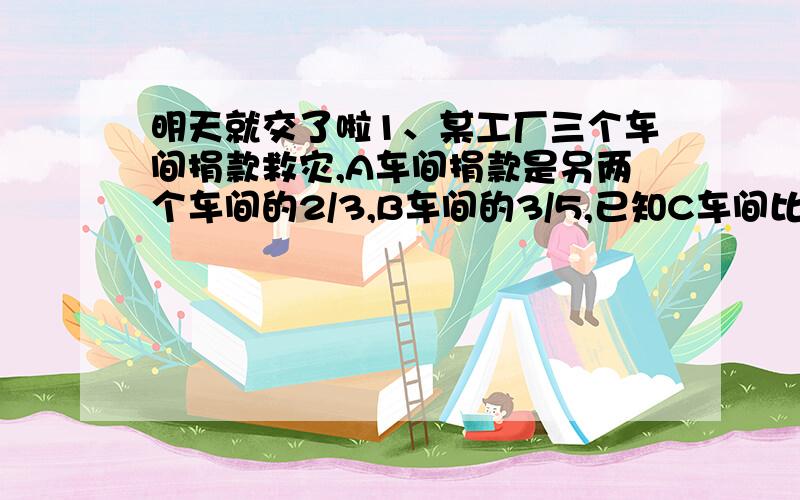 明天就交了啦1、某工厂三个车间捐款救灾,A车间捐款是另两个车间的2/3,B车间的3/5,已知C车间比